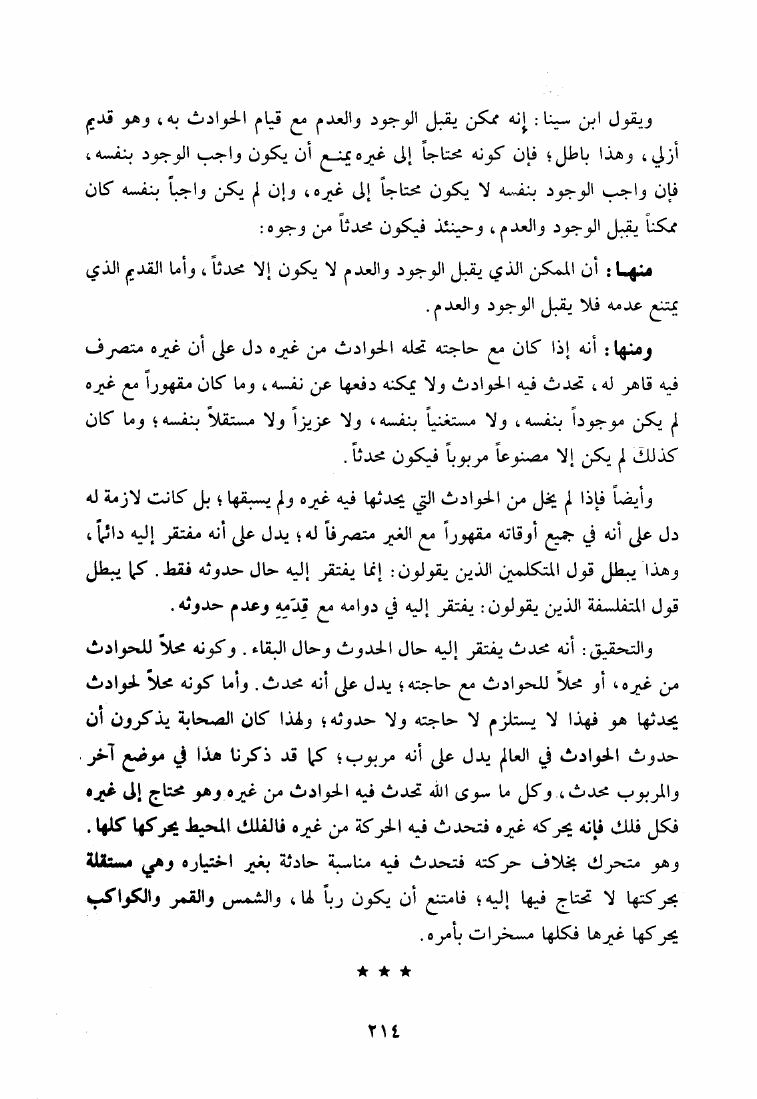 ويقول ابن سينا: إنه ممكن يقبل الوجود والعدم مع قيام الحوادث به، وهو قديم أزلي، وهذا باطل؛ فإن كونه محتاجاً إلى غيره يمنع أن يكون واجب الوجود بنفسه، فإن واجب الوجود بنفسه لا يكون محتاجاً إلى غيره، وإن لم يكن واجباً بنفسه كان ممكناً يقبل الوجود والعدم، وحينئذ فيكون محدثاً من وجوه:

منها: أن الممكن الذي يقبل الوجود والعدم لا يكون إلا محدثاً، وأما القديم الذي يمتنع عدمه فلا يقبل الوجود والعدم.

ومنها: أنه إذا كان مع حاجته تحله الحوادث من غيره دل على أن غيره متصرف فيه قاهر له، تحدث فيه الحوادث ولا يمكنه دفعها عن نفسه، وما كان مقهوراً مع غيره لم يكن موجوداً بنفسه، ولا مستغنياً بنفسه، ولا عزيزاً ولا مستقلاً بنفسه؛ وما كان كذلك لم يكن إلا مصنوعاً مربوباً فيكون محدثاً.

وأيضاً فإذا لم يخل من الحوادث التي يحدثها فيه غيره ولم يسبقها؛ بل كانت لازمة له دل على أنه في جميع أوقاته مقهوراً مع الغير متصرفاً له؛ يدل على أنه مفتقر إليه دائماً، وهذا يبطل قول المتكلمين الذين يقولون: إنما يفتقر إليه حال حدوثه فقط. كما يبطل قول المتفلسفة الذين يقولون: يفتقر إليه في دوامه مع قِدَمِهِ وعدم حدوثه.

والتحقيق: أنه محدث يفتقر إليه حال الحدوث وحال البقاء. وكونه محلاً للحوادث من غيره، أو محلاً للحوادث مع حاجته؛ يدل على أنه محدث. وأما كونه محلاً لحوادث يحدثها هو فهذا لا يستلزم لا حاجته ولا حدوثه؛ ولهذا كان الصحابة يذكرون أن حدوث الحوادث في العالم يدل على أنه مربوب؛ كما قد ذكرنا هذا في موضع آخر. والمربوب محدث، وكل ما سوى الله تحدث فيه الحوادث من غيره وهو محتاج إلى غيره فكل فلك فإنه يحركه غيره فتحدث فيه الحركة من غيره فالفلك المحيط يحركها كلها. وهو متحرك بخلاف حركته فتحدث فيه مناسبة حادثة بغير اختياره وهي مستقلة بحركتها لا تحتاج فيها إليه؛ فامتنع أن يكون رباً لها، والشمس والقمر والكواكب يحركها غيرها فكلها مسخرات بأمره.

★ ★ ★

٢١٤